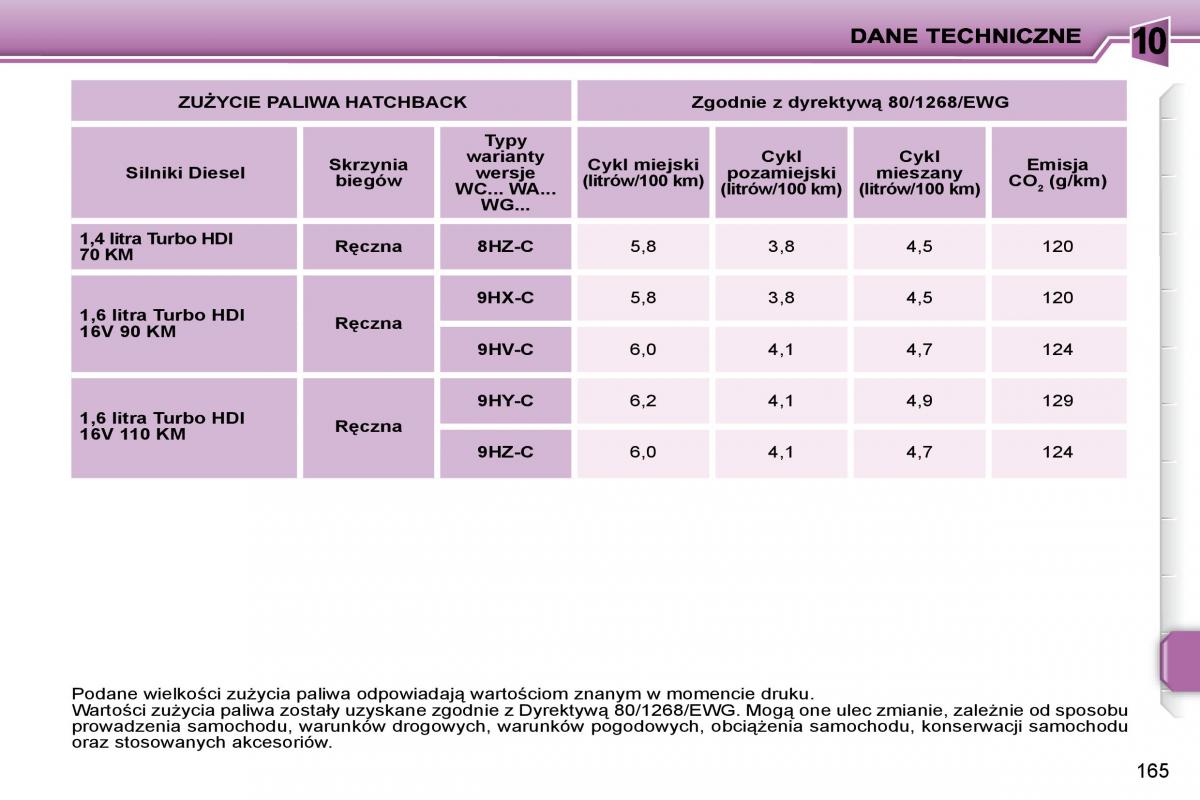 DANE TECHNICZNE

10

| ZUŻYCIE PALIWA HATCHBACK | | | Zgodnie z dyrektywą 80/1268/EWG | | | |
|---|---|---|---|---|---|---|
| Silniki Diesel | Skrzynia biegów | Typy warianty wersje WC... WA... WG... | Cykl miejski (litrów/100 km) | Cykl pozamiejski (litrów/100 km) | Cykl mieszany (litrów/100 km) | Emisja $CO_2$ (g/km) |
| 1,4 litra Turbo HDI 70 KM | Ręczna | 8HZ-C | 5,8 | 3,8 | 4,5 | 120 |
| 1,6 litra Turbo HDI 16V 90 KM | Ręczna | 9HX-C | 5,8 | 3,8 | 4,5 | 120 |
| | | 9HV-C | 6,0 | 4,1 | 4,7 | 124 |
| 1,6 litra Turbo HDI 16V 110 KM | Ręczna | 9HY-C | 6,2 | 4,1 | 4,9 | 129 |
| | | 9HZ-C | 6,0 | 4,1 | 4,7 | 124 |

Podane wielkości zużycia paliwa odpowiadają wartościom znanym w momencie druku.
Wartości zużycia paliwa zostały uzyskane zgodnie z Dyrektywą 80/1268/EWG. Mogą one ulec zmianie, zależnie od sposobu prowadzenia samochodu, warunków drogowych, warunków pogodowych, obciążenia samochodu, konserwacji samochodu oraz stosowanych akcesoriów.

165